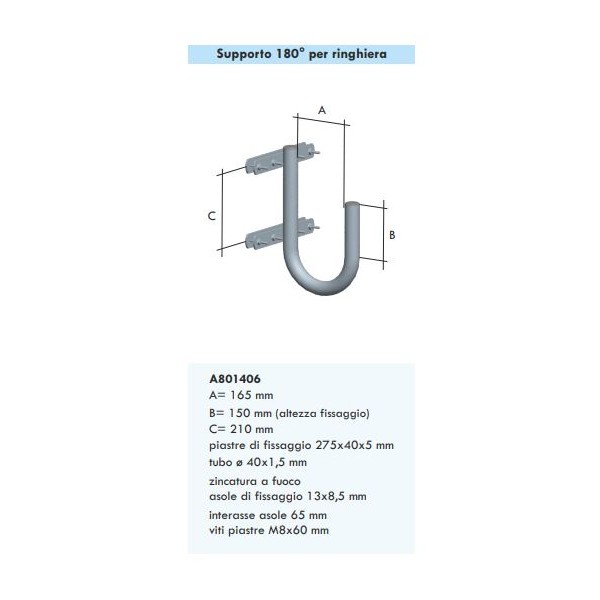 Supporto 180° per ringhiera

A

C

B

A801406
A= 165 mm
B= 150 mm (altezza fissaggio)
C= 210 mm
piastre di fissaggio 275x40x5 mm
tubo ø 40x1,5 mm
zincatura a fuoco
asole di fissaggio 13x8,5 mm
interasse asole 65 mm
viti piastre M8x60 mm